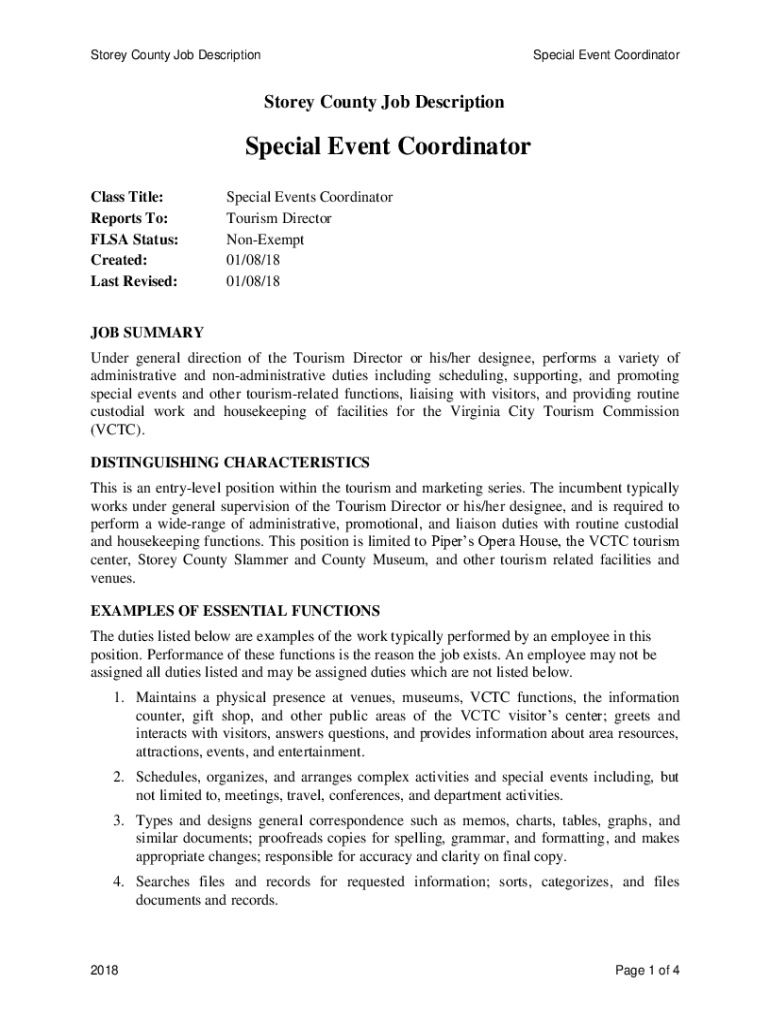 Storey County Job Description Special Event Coordinator

Storey County Job Description

Special Event Coordinator

Class Title: Special Events Coordinator
Reports To: Tourism Director
FLSA Status: Non-Exempt
Created: 01/08/18
Last Revised: 01/08/18

JOB SUMMARY

Under general direction of the Tourism Director or his/her designee, performs a variety of administrative and non-administrative duties including scheduling, supporting, and promoting special events and other tourism-related functions, liaising with visitors, and providing routine custodial work and housekeeping of facilities for the Virginia City Tourism Commission (VCTC).

DISTINGUISHING CHARACTERISTICS

This is an entry-level position within the tourism and marketing series. The incumbent typically works under general supervision of the Tourism Director or his/her designee, and is required to perform a wide-range of administrative, promotional, and liaison duties with routine custodial and housekeeping functions. This position is limited to Piper's Opera House, the VCTC tourism center, Storey County Slammer and County Museum, and other tourism related facilities and venues.

EXAMPLES OF ESSENTIAL FUNCTIONS

The duties listed below are examples of the work typically performed by an employee in this position. Performance of these functions is the reason the job exists. An employee may not be assigned all duties listed and may be assigned duties which are not listed below.

1. Maintains a physical presence at venues, museums, VCTC functions, the information counter, gift shop, and other public areas of the VCTC visitor's center; greets and interacts with visitors, answers questions, and provides information about area resources, attractions, events, and entertainment.

2. Schedules, organizes, and arranges complex activities and special events including, but not limited to, meetings, travel, conferences, and department activities.

3. Types and designs general correspondence such as memos, charts, tables, graphs, and similar documents; proofreads copies for spelling, grammar, and formatting, and makes appropriate changes; responsible for accuracy and clarity on final copy.

4. Searches files and records for requested information; sorts, categorizes, and files documents and records.

2018 Page 1 of 4